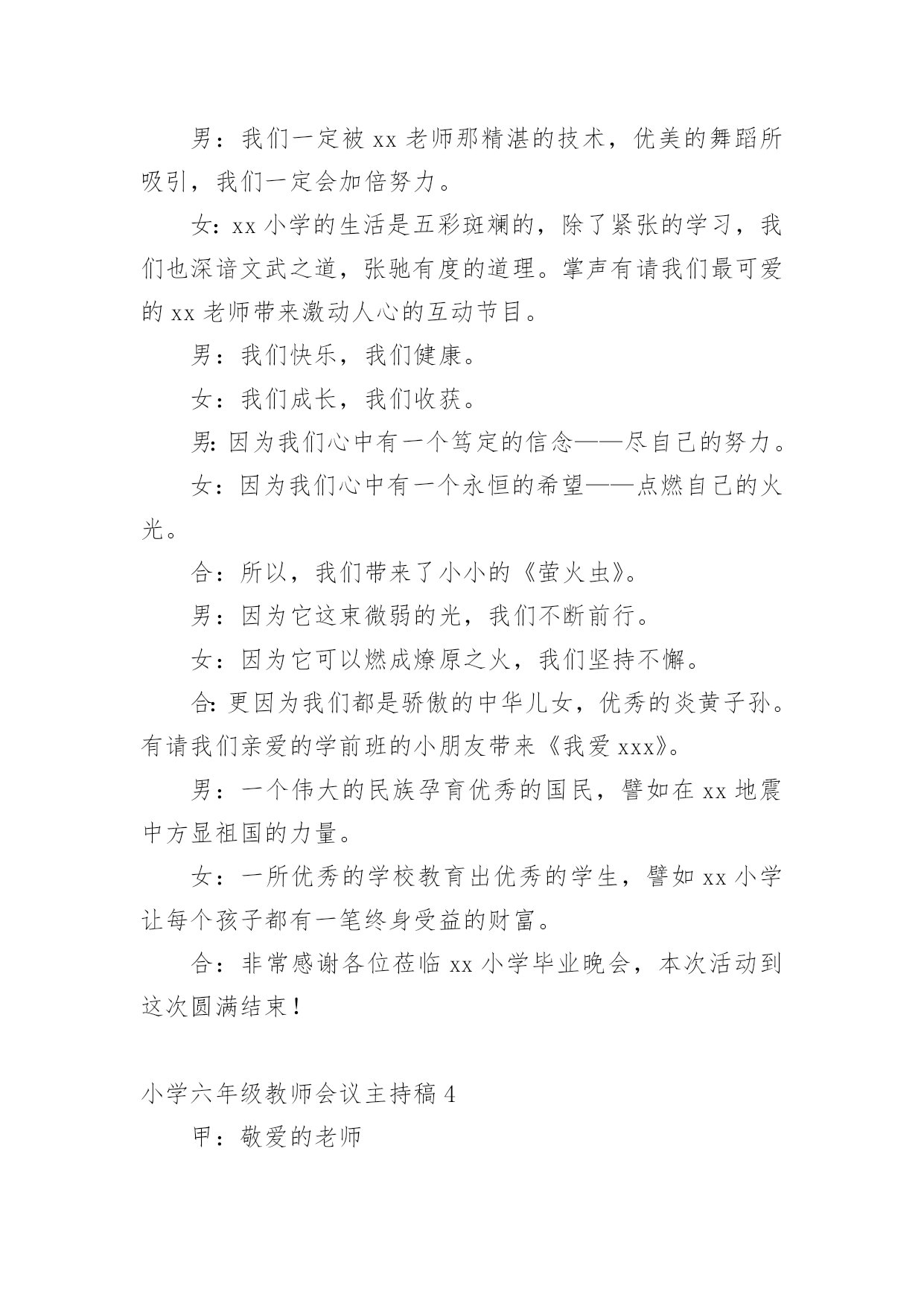 男：我们一定被 xx 老师那精湛的技术，优美的舞蹈所吸引，我们一定会加倍努力。

女：xx 小学的生活是五彩斑斓的，除了紧张的学习，我们也深谙文武之道，张驰有度的道理。掌声有请我们最可爱的 xx 老师带来激动人心的互动节目。

男：我们快乐，我们健康。

女：我们成长，我们收获。

男：因为我们心中有一个笃定的信念——尽自己的努力。

女：因为我们心中有一个永恒的希望——点燃自己的火光。

合：所以，我们带来了小小的《萤火虫》。

男：因为它这束微弱的光，我们不断前行。

女：因为它可以燃成燎原之火，我们坚持不懈。

合：更因为我们都是骄傲的中华儿女，优秀的炎黄子孙。有请我们亲爱的学前班的小朋友带来《我爱 xxx》。

男：一个伟大的民族孕育优秀的国民，譬如在 xx 地震中方显祖国的力量。

女：一所优秀的学校教育出优秀的学生，譬如 xx 小学让每个孩子都有一笔终身受益的财富。

合：非常感谢各位莅临 xx 小学毕业晚会，本次活动到这次圆满结束！

小学六年级教师会议主持稿 4

甲：敬爱的老师